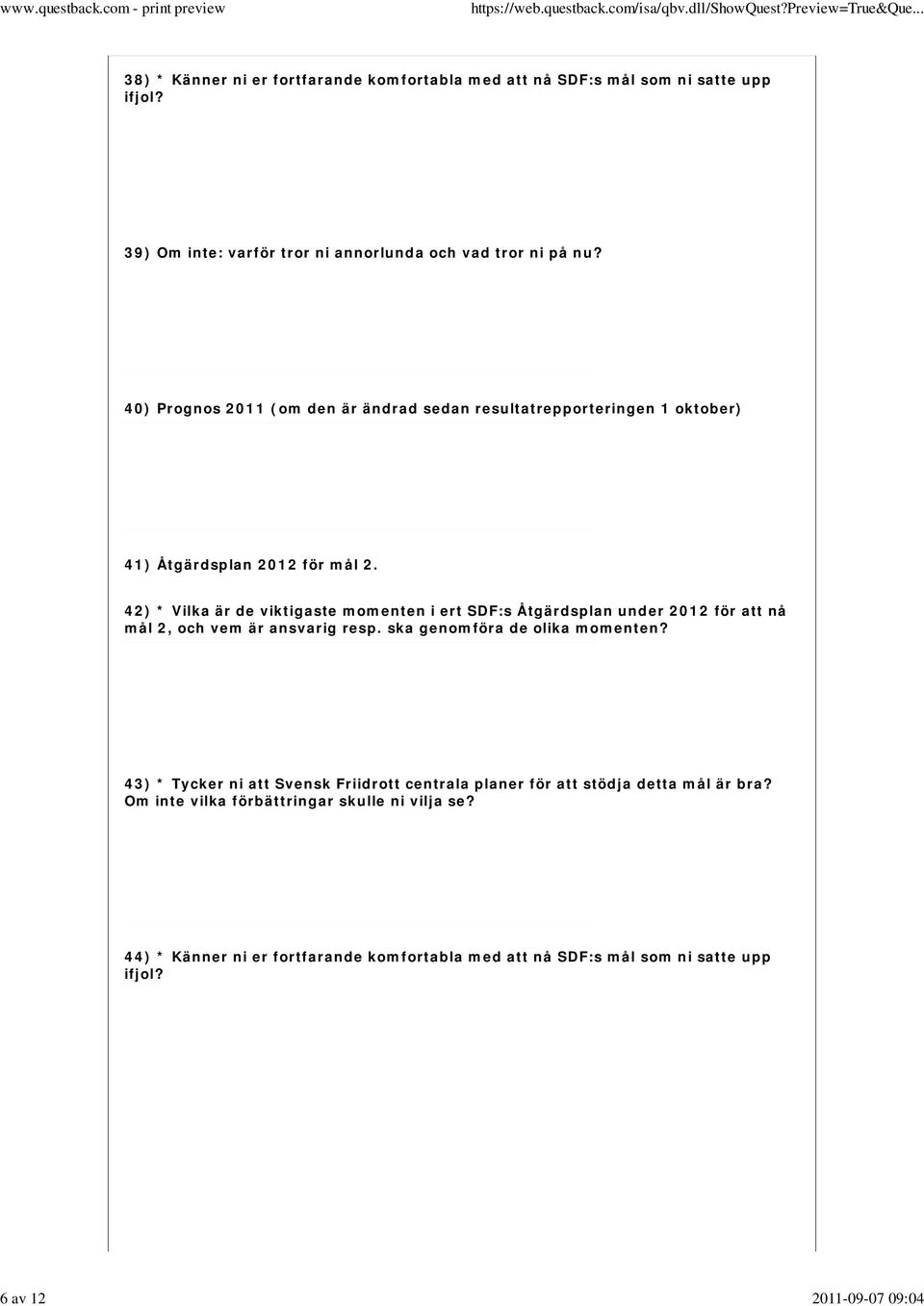 www.questback.com - print preview

https://web.questback.com/isa/qbv.dll/ShowQuest?Preview=True&Que...

38) * Känner ni er fortfarande komfortabla med att nå SDF:s mål som ni satte upp ifjol?

39) Om inte: varför tror ni annorlunda och vad tror ni på nu?

40) Prognos 2011 (om den är ändrad sedan resultatrepporteringen 1 oktober)

41) Åtgärdsplan 2012 för mål 2.

42) * Vilka är de viktigaste momenten i ert SDF:s Åtgärdsplan under 2012 för att nå mål 2, och vem är ansvarig resp. ska genomföra de olika momenten?

43) * Tycker ni att Svensk Friidrott centrala planer för att stödja detta mål är bra? Om inte vilka förbättringar skulle ni vilja se?

44) * Känner ni er fortfarande komfortabla med att nå SDF:s mål som ni satte upp ifjol?

6 av 12

2011-09-07 09:04